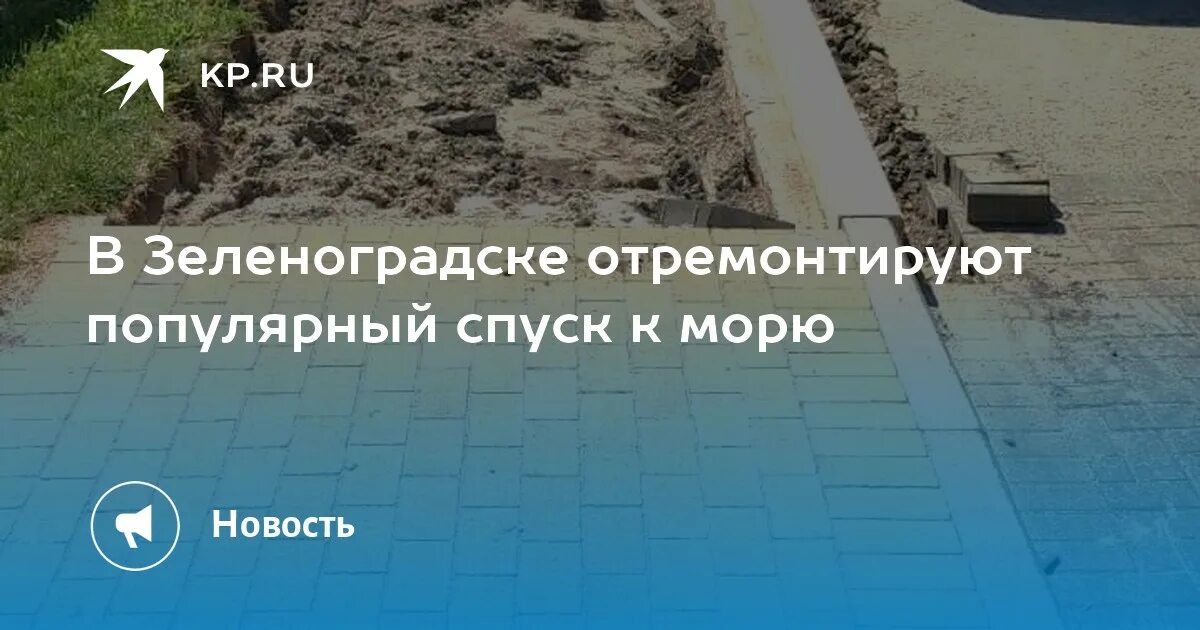 KP.RU

В Зеленоградске отремонтируют популярный спуск к морю

Новость